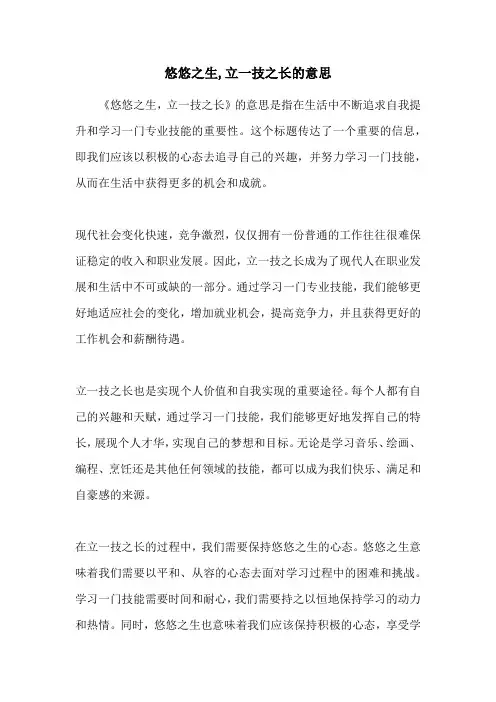 悠悠之生,立一技之长的意思

《悠悠之生，立一技之长》的意思是指在生活中不断追求自我提升和学习一门专业技能的重要性。这个标题传达了一个重要的信息，即我们应该以积极的心态去追寻自己的兴趣，并努力学习一门技能，从而在生活中获得更多的机会和成就。

现代社会变化快速，竞争激烈，仅仅拥有一份普通的工作往往很难保证稳定的收入和职业发展。因此，立一技之长成为了现代人在职业发展和生活中不可或缺的一部分。通过学习一门专业技能，我们能够更好地适应社会的变化，增加就业机会，提高竞争力，并且获得更好的工作机会和薪酬待遇。

立一技之长也是实现个人价值和自我实现的重要途径。每个人都有自己的兴趣和天赋，通过学习一门技能，我们能够更好地发挥自己的特长，展现个人才华，实现自己的梦想和目标。无论是学习音乐、绘画、编程、烹饪还是其他任何领域的技能，都可以成为我们快乐、满足和自豪感的来源。

在立一技之长的过程中，我们需要保持悠悠之生的心态。悠悠之生意味着我们需要以平和、从容的心态去面对学习过程中的困难和挑战。学习一门技能需要时间和耐心，我们需要持之以恒地保持学习的动力和热情。同时，悠悠之生也意味着我们应该保持积极的心态，享受学